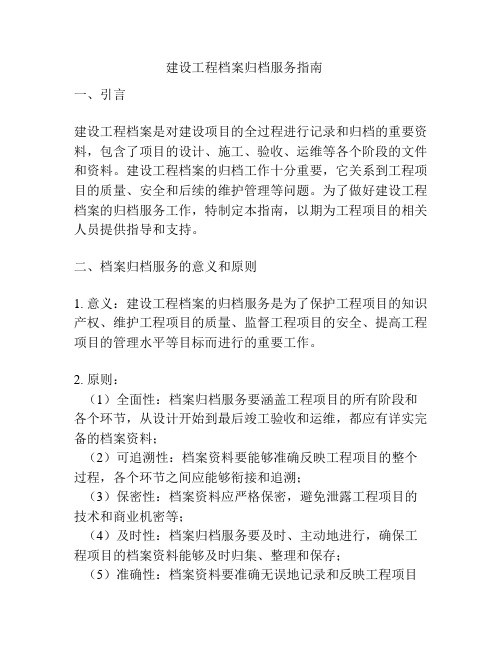 建设工程档案归档服务指南

一、引言

建设工程档案是对建设项目的全过程进行记录和归档的重要资料，包含了项目的设计、施工、验收、运维等各个阶段的文件和资料。建设工程档案的归档工作十分重要，它关系到工程项目的质量、安全和后续的维护管理等问题。为了做好建设工程档案的归档服务工作，特制定本指南，以期为工程项目的相关人员提供指导和支持。

二、档案归档服务的意义和原则

1. 意义：建设工程档案的归档服务是为了保护工程项目的知识产权、维护工程项目的质量、监督工程项目的安全、提高工程项目的管理水平等目标而进行的重要工作。

2. 原则：
（1）全面性：档案归档服务要涵盖工程项目的所有阶段和各个环节，从设计开始到最后竣工验收和运维，都应有详实完备的档案资料；
（2）可追溯性：档案资料要能够准确反映工程项目的整个过程，各个环节之间应能够衔接和追溯；
（3）保密性：档案资料应严格保密，避免泄露工程项目的技术和商业机密等；
（4）及时性：档案归档服务要及时、主动地进行，确保工程项目的档案资料能够及时归集、整理和保存；
（5）准确性：档案资料要准确无误地记录和反映工程项目